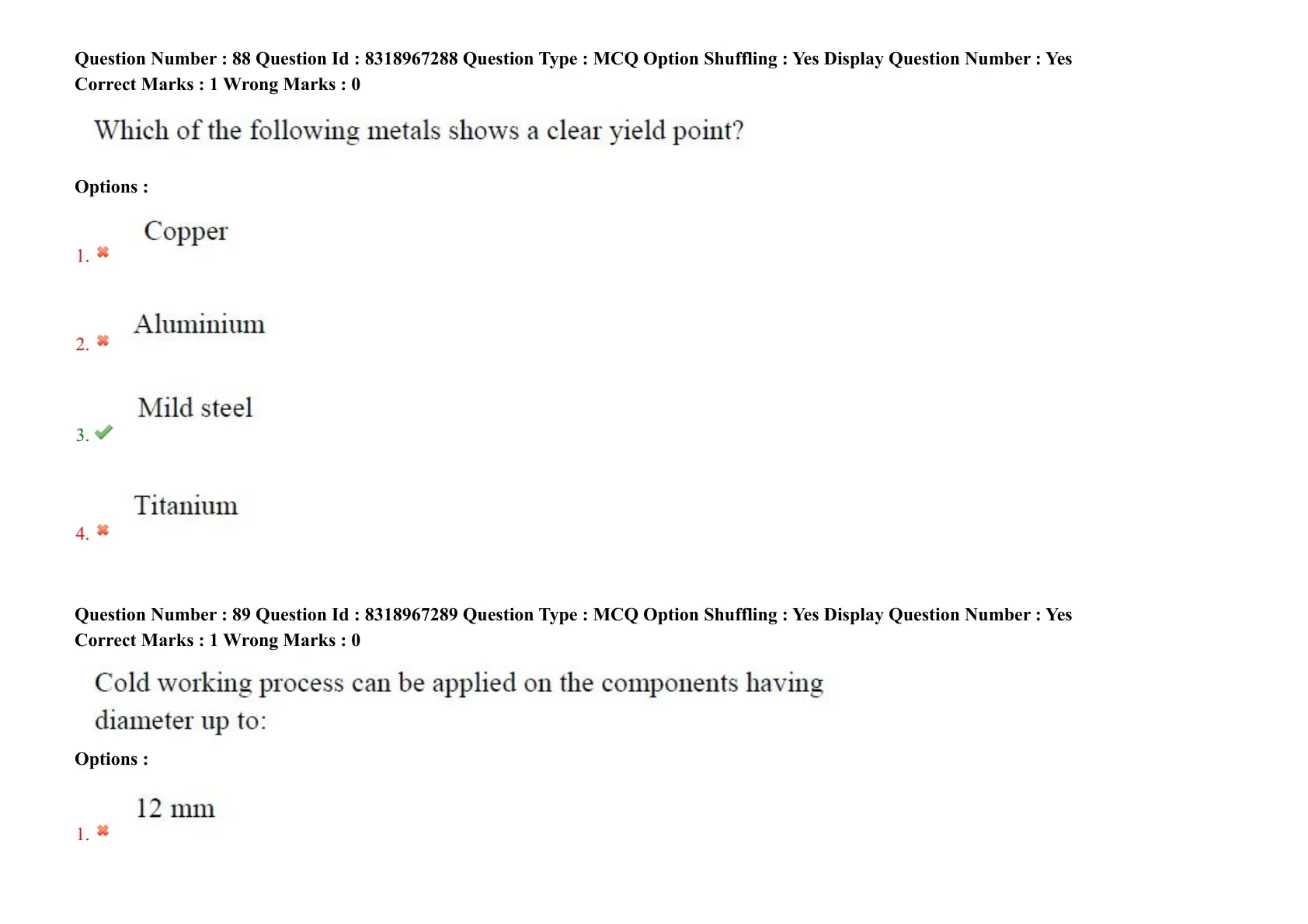 Question Number : 88 Question Id : 8318967288 Question Type : MCQ Option Shuffling : Yes Display Question Number : Yes
Correct Marks : 1 Wrong Marks : 0

Which of the following metals shows a clear yield point?

Options :

1. ✖ Copper

2. ✖ Aluminium

3. ✔ Mild steel

4. ✖ Titanium

Question Number : 89 Question Id : 8318967289 Question Type : MCQ Option Shuffling : Yes Display Question Number : Yes
Correct Marks : 1 Wrong Marks : 0

Cold working process can be applied on the components having diameter up to:

Options :

1. ✖ 12 mm